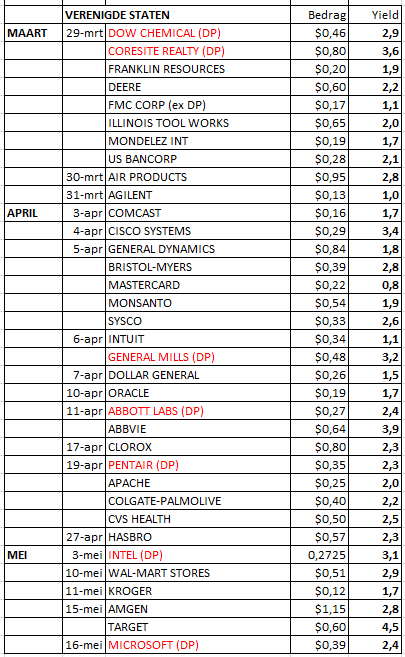 |  |  | VERENIGDE STATEN | Bedrag | Yield |
|---|---|---|---|---|
| MAART | 29-mrt | DOW CHEMICAL (DP) | $0,46 | 2,9 |
|  |  | CORESITE REALTY (DP) | $0,80 | 3,6 |
|  |  | FRANKLIN RESOURCES | $0,20 | 1,9 |
|  |  | DEERE | $0,60 | 2,2 |
|  |  | FMC CORP (ex DP) | $0,17 | 1,1 |
|  |  | ILLINOIS TOOL WORKS | $0,65 | 2,0 |
|  |  | MONDELEZ INT | $0,19 | 1,7 |
|  |  | US BANCORP | $0,28 | 2,1 |
|  | 30-mrt | AIR PRODUCTS | $0,95 | 2,8 |
|  | 31-mrt | AGILENT | $0,13 | 1,0 |
| APRIL | 3-apr | COMCAST | $0,16 | 1,7 |
|  | 4-apr | CISCO SYSTEMS | $0,29 | 3,4 |
|  | 5-apr | GENERAL DYNAMICS | $0,84 | 1,8 |
|  |  | BRISTOL-MYERS | $0,39 | 2,8 |
|  |  | MASTERCARD | $0,22 | 0,8 |
|  |  | MONSANTO | $0,54 | 1,9 |
|  |  | SYSCO | $0,33 | 2,6 |
|  | 6-apr | INTUIT | $0,34 | 1,1 |
|  |  | GENERAL MILLS (DP) | $0,48 | 3,2 |
|  | 7-apr | DOLLAR GENERAL | $0,26 | 1,5 |
|  | 10-apr | ORACLE | $0,19 | 1,7 |
|  | 11-apr | ABBOTT LABS (DP) | $0,27 | 2,4 |
|  |  | ABBVIE | $0,64 | 3,9 |
|  | 17-apr | CLOROX | $0,80 | 2,3 |
|  | 19-apr | PENTAIR (DP) | $0,35 | 2,3 |
|  |  | APACHE | $0,25 | 2,0 |
|  |  | COLGATE-PALMOLIVE | $0,40 | 2,2 |
|  |  | CVS HEALTH | $0,50 | 2,5 |
|  | 27-apr | HASBRO | $0,57 | 2,3 |
| MEI | 3-mei | INTEL (DP) | 0,2725 | 3,1 |
|  | 10-mei | WAL-MART STORES | $0,51 | 2,9 |
|  | 11-mei | KROGER | $0,12 | 1,7 |
|  | 15-mei | AMGEN | $1,15 | 2,8 |
|  |  | TARGET | $0,60 | 4,5 |
|  | 16-mei | MICROSOFT (DP) | $0,39 | 2,4 |